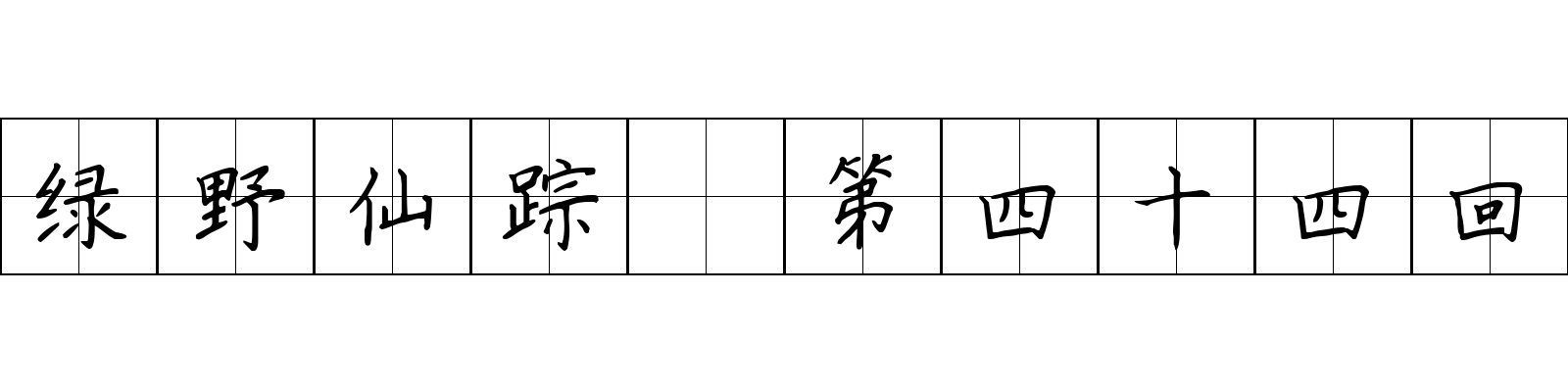 绿野仙踪 第四十四回